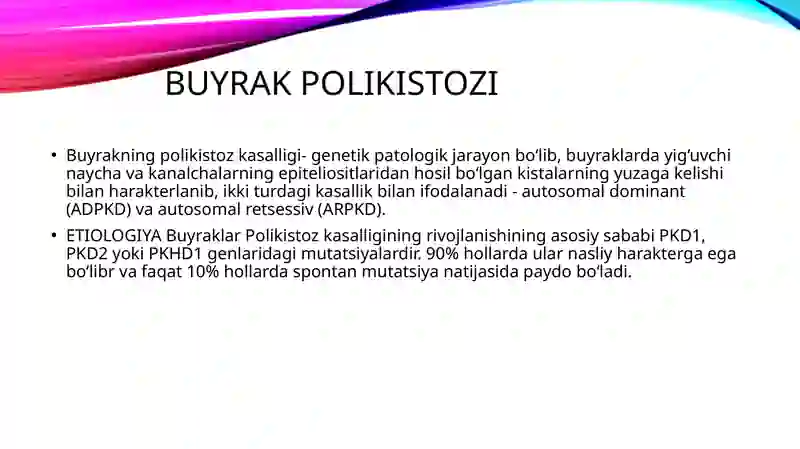 BUYRAK POLIKISTOZI

• Buyrakning polikistoz kasalligi- genetik patologik jarayon bo‘lib, buyraklarda yig‘uvchi naycha va kanalchalarning epiteliositlaridan hosil bo‘lgan kistalarning yuzaga kelishi bilan harakterlanib, ikki turdagi kasallik bilan ifodalanadi - autosomal dominant (ADPKD) va autosomal retsessiv (ARPKD).

• ETIOLOGIYA Buyraklar Polikistoz kasalligining rivojlanishining asosiy sababi PKD1, PKD2 yoki PKHD1 genlaridagi mutatsiyalardir. 90% hollarda ular nasliy harakterga ega bo‘libr va faqat 10% hollarda spontan mutatsiya natijasida paydo bo‘ladi.